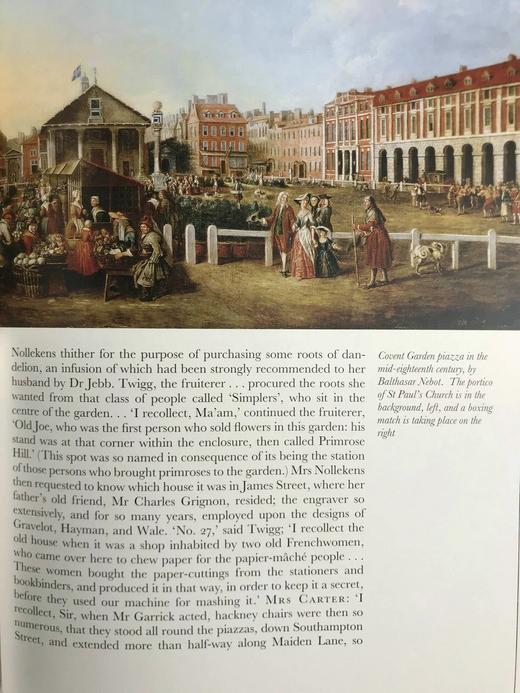 Nollekens thither for the purpose of purchasing some roots of dandelion, an infusion of which had been strongly recommended to her husband by Dr Jebb. Twigg, the fruiterer . . . procured the roots she wanted from that class of people called 'Simplers', who sit in the centre of the garden. . . 'I recollect, Ma'am,' continued the fruiterer, 'Old Joe, who was the first person who sold flowers in this garden: his stand was at that corner within the enclosure, then called Primrose Hill.' (This spot was so named in consequence of its being the station of those persons who brought primroses to the garden.) Mrs Nollekens then requested to know which house it was in James Street, where her father's old friend, Mr Charles Grignon, resided; the engraver so extensively, and for so many years, employed upon the designs of Gravelot, Hayman, and Wale. 'No. 27,' said Twigg; 'I recollect the old house when it was a shop inhabited by two old Frenchwomen, who came over here to chew paper for the papier-mâché people . . . These women bought the paper-cuttings from the stationers and bookbinders, and produced it in that way, in order to keep it a secret, before they used our machine for mashing it.' Mrs Carter: 'I recollect, Sir, when Mr Garrick acted, hackney chairs were then so numerous, that they stood all round the piazzas, down Southampton Street, and extended more than half-way along Maiden Lane, so

Covent Garden piazza in the mid-eighteenth century, by Balthasar Nebot. The portico of St Paul's Church is in the background, left, and a boxing match is taking place on the right